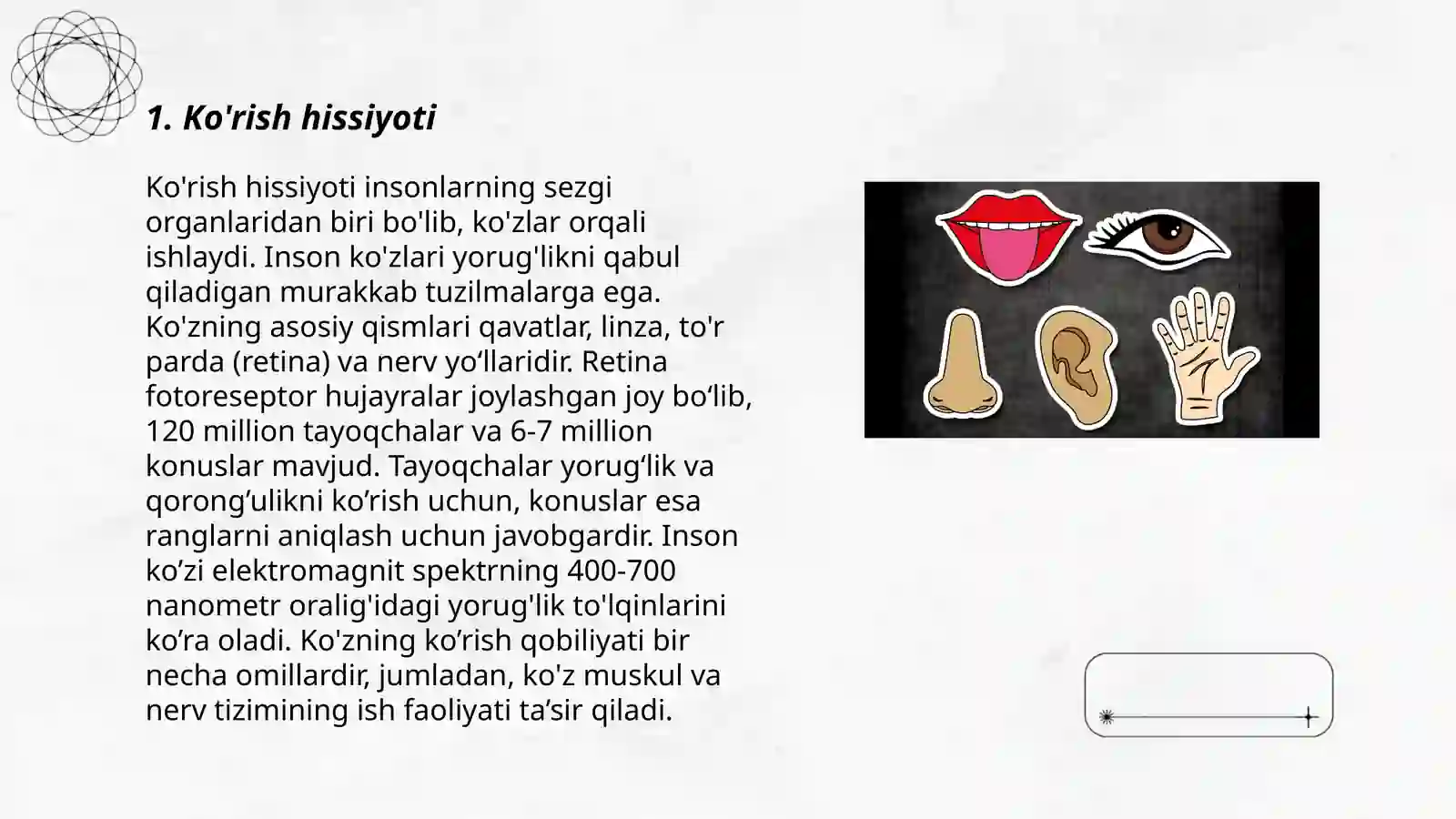 1. Ko'rish hissiyoti

Ko'rish hissiyoti insonlarning sezgi organlaridan biri bo'lib, ko'zlar orqali ishlaydi. Inson ko'zlari yorug'likni qabul qiladigan murakkab tuzilmalarga ega. Ko'zning asosiy qismlari qavatlar, linza, to'r parda (retina) va nerv yo‘llaridir. Retina fotoreseptor hujayralar joylashgan joy bo‘lib, 120 million tayoqchalar va 6-7 million konuslar mavjud. Tayoqchalar yorug‘lik va qorong’ulikni ko’rish uchun, konuslar esa ranglarni aniqlash uchun javobgardir. Inson ko’zi elektromagnit spektrning 400-700 nanometr oralig'idagi yorug'lik to'lqinlarini ko’ra oladi. Ko'zning ko’rish qobiliyati bir necha omillardir, jumladan, ko'z muskul va nerv tizimining ish faoliyati ta’sir qiladi.